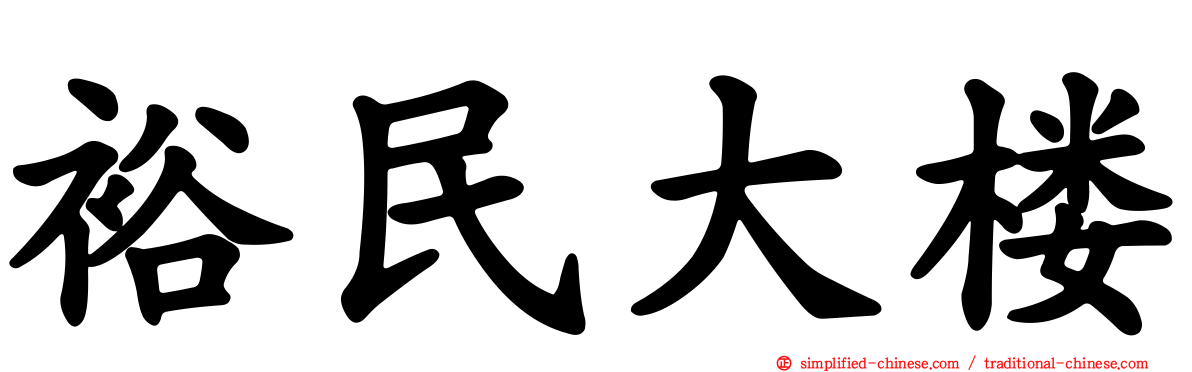 裕民大楼

simplified-chinese.com / traditional-chinese.com